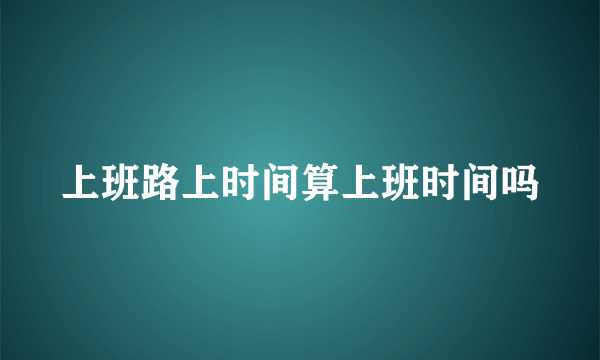 上班路上时间算上班时间吗